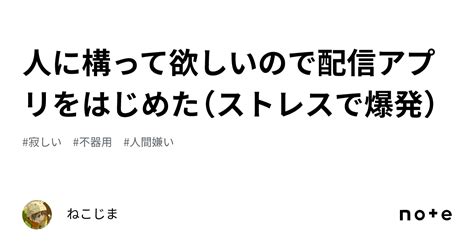 人に構って欲しいので配信アプリをはじめた（ストレスで爆発）

#寂しい　#不器用　#人間嫌い

ねこじま

note